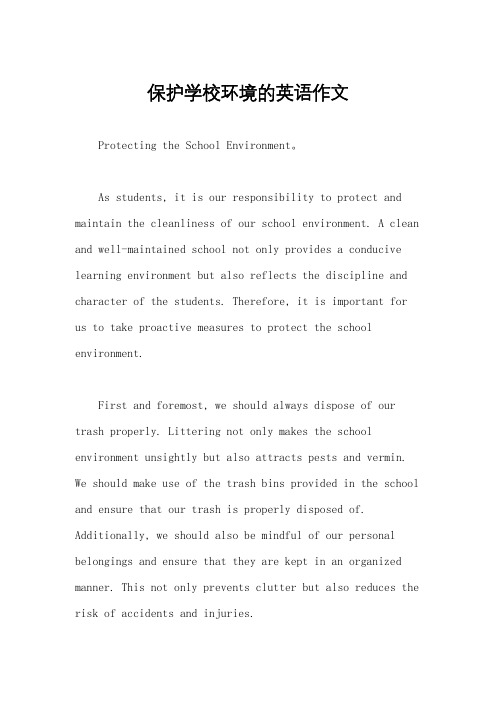 保护学校环境的英语作文

Protecting the School Environment。

As students, it is our responsibility to protect and maintain the cleanliness of our school environment. A clean and well-maintained school not only provides a conducive learning environment but also reflects the discipline and character of the students. Therefore, it is important for us to take proactive measures to protect the school environment.

First and foremost, we should always dispose of our trash properly. Littering not only makes the school environment unsightly but also attracts pests and vermin. We should make use of the trash bins provided in the school and ensure that our trash is properly disposed of. Additionally, we should also be mindful of our personal belongings and ensure that they are kept in an organized manner. This not only prevents clutter but also reduces the risk of accidents and injuries.